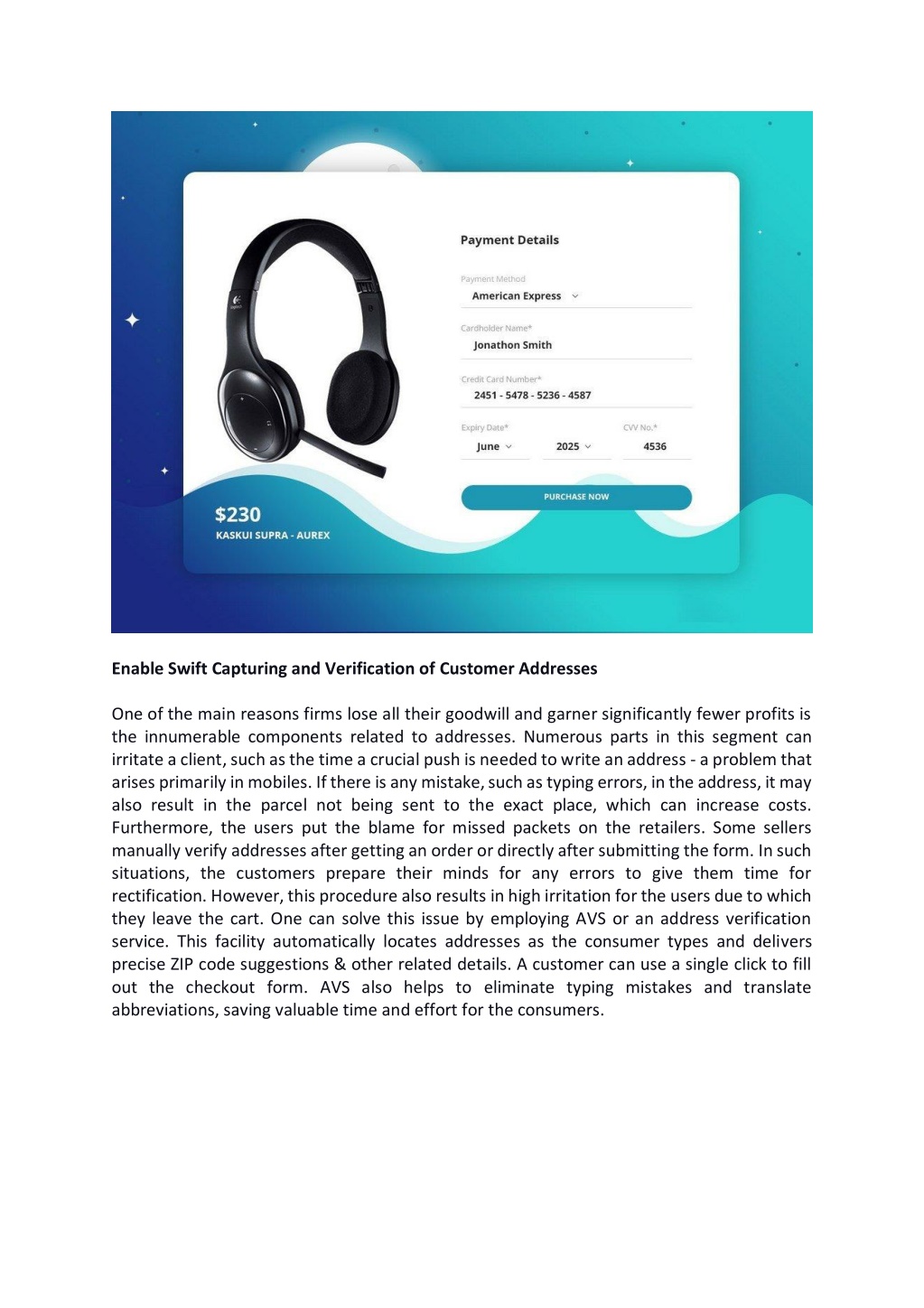 Payment Details

Payment Method
American Express

Cardholder Name*
Jonathon Smith

Credit Card Number*
2451 - 5478 - 5236 - 4587

Expiry Date*
June
2025

CVV No.*
4536

PURCHASE NOW

$230
KASKUI SUPRA - AUREX

Enable Swift Capturing and Verification of Customer Addresses

One of the main reasons firms lose all their goodwill and garner significantly fewer profits is the innumerable components related to addresses. Numerous parts in this segment can irritate a client, such as the time a crucial push is needed to write an address - a problem that arises primarily in mobiles. If there is any mistake, such as typing errors, in the address, it may also result in the parcel not being sent to the exact place, which can increase costs. Furthermore, the users put the blame for missed packets on the retailers. Some sellers manually verify addresses after getting an order or directly after submitting the form. In such situations, the customers prepare their minds for any errors to give them time for rectification. However, this procedure also results in high irritation for the users due to which they leave the cart. One can solve this issue by employing AVS or an address verification service. This facility automatically locates addresses as the consumer types and delivers precise ZIP code suggestions & other related details. A customer can use a single click to fill out the checkout form. AVS also helps to eliminate typing mistakes and translate abbreviations, saving valuable time and effort for the consumers.